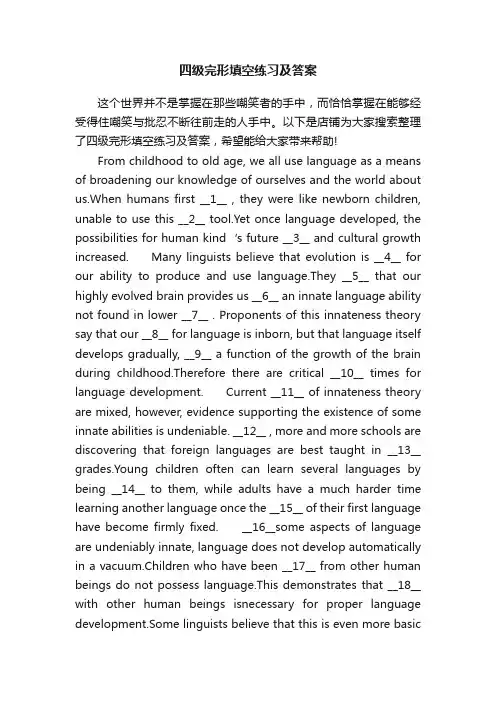 四级完形填空练习及答案

这个世界并不是掌握在那些嘲笑者的手中，而恰恰掌握在能够经受得住嘲笑与批忍不断往前走的人手中。以下是店铺为大家搜索整理了四级完形填空练习及答案，希望能给大家带来帮助!

From childhood to old age, we all use language as a means of broadening our knowledge of ourselves and the world about us.When humans first __1__ , they were like newborn children, unable to use this __2__ tool.Yet once language developed, the possibilities for human kind 's future __3__ and cultural growth increased. Many linguists believe that evolution is __4__ for our ability to produce and use language.They __5__ that our highly evolved brain provides us __6__ an innate language ability not found in lower __7__ . Proponents of this innateness theory say that our __8__ for language is inborn, but that language itself develops gradually, __9__ a function of the growth of the brain during childhood.Therefore there are critical __10__ times for language development. Current __11__ of innateness theory are mixed, however, evidence supporting the existence of some innate abilities is undeniable. __12__ , more and more schools are discovering that foreign languages are best taught in __13__ grades.Young children often can learn several languages by being __14__ to them, while adults have a much harder time learning another language once the __15__ of their first language have become firmly fixed. __16__some aspects of language are undeniably innate, language does not develop automatically in a vacuum.Children who have been __17__ from other human beings do not possess language.This demonstrates that __18__ with other human beings isnecessary for proper language development.Some linguists believe that this is even more basic